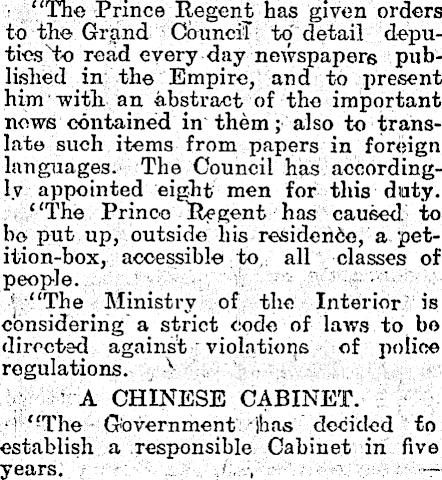 "The Prince Regent has given orders to the Grand Council to detail deputies to read every day newspapers published in the Empire, and to present him with an abstract of the important news contained in them; also to translate such items from papers in foreign languages. The Council has accordingly appointed eight men for this duty.

"The Prince Regent has caused to be put up, outside his residence, a petition-box, accessible to all classes of people.

"The Ministry of the Interior is considering a strict code of laws to be directed against violations of police regulations.

A CHINESE CABINET.

"The Government has decided to establish a responsible Cabinet in five years.